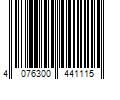 4 076300 441115